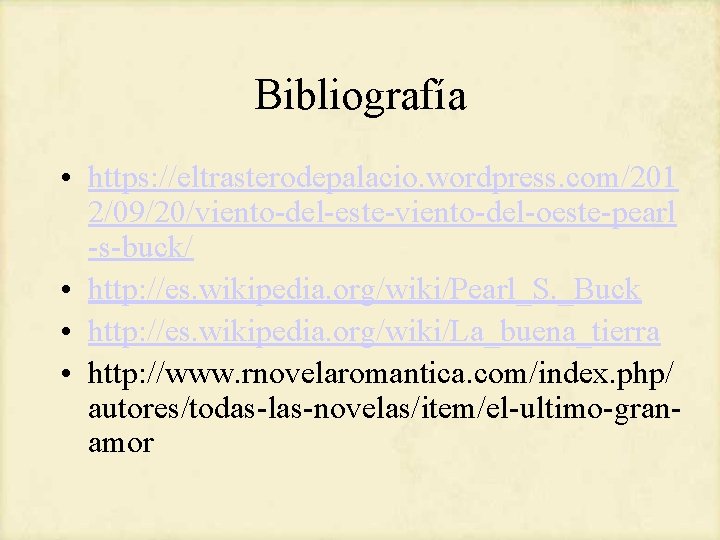 Bibliografía

• https://eltrasterodepalacio.wordpress.com/2012/09/20/viento-del-este-viento-del-oeste-pearl-s-buck/
• http://es.wikipedia.org/wiki/Pearl_S._Buck
• http://es.wikipedia.org/wiki/La_buena_tierra
• http://www.rnovelaromantica.com/index.php/autores/todas-las-novelas/item/el-ultimo-gran-amor